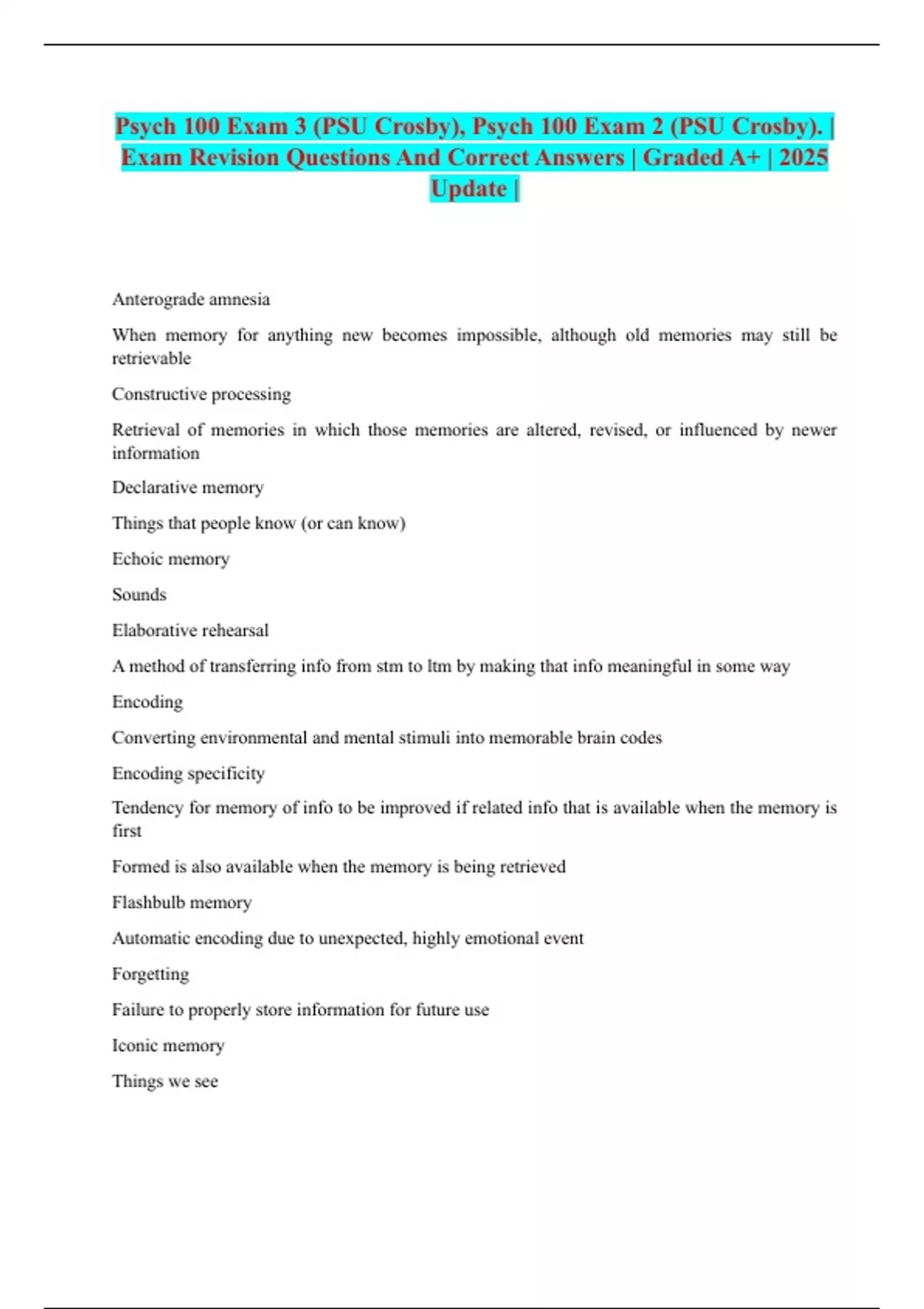 Psych 100 Exam 3 (PSU Crosby), Psych 100 Exam 2 (PSU Crosby). | Exam Revision Questions And Correct Answers | Graded A+ | 2025 Update |

Anterograde amnesia

When memory for anything new becomes impossible, although old memories may still be retrievable

Constructive processing

Retrieval of memories in which those memories are altered, revised, or influenced by newer information

Declarative memory

Things that people know (or can know)

Echoic memory

Sounds

Elaborative rehearsal

A method of transferring info from stm to ltm by making that info meaningful in some way

Encoding

Converting environmental and mental stimuli into memorable brain codes

Encoding specificity

Tendency for memory of info to be improved if related info that is available when the memory is first

Formed is also available when the memory is being retrieved

Flashbulb memory

Automatic encoding due to unexpected, highly emotional event

Forgetting

Failure to properly store information for future use

Iconic memory

Things we see